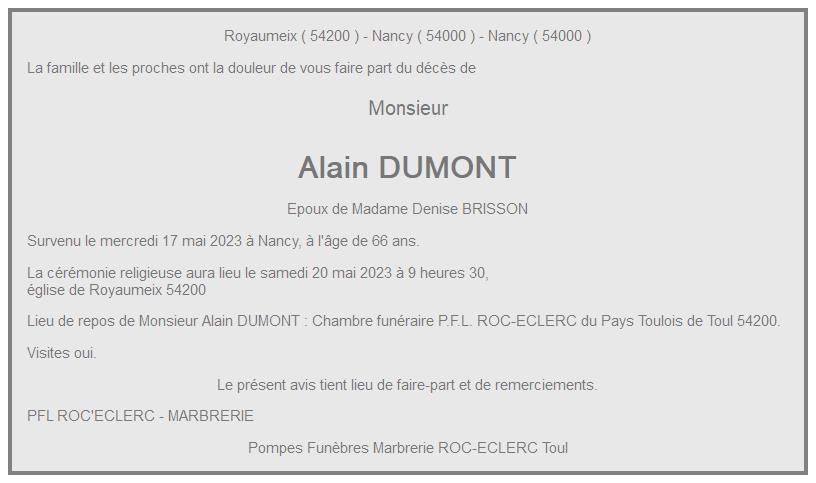 Royaumeix ( 54200 ) - Nancy ( 54000 ) - Nancy ( 54000 )

La famille et les proches ont la douleur de vous faire part du décès de

Monsieur

Alain DUMONT

Epoux de Madame Denise BRISSON

Survenu le mercredi 17 mai 2023 à Nancy, à l'âge de 66 ans.

La cérémonie religieuse aura lieu le samedi 20 mai 2023 à 9 heures 30, église de Royaumeix 54200

Lieu de repos de Monsieur Alain DUMONT : Chambre funéraire P.F.L. ROC-ECLERC du Pays Toulois de Toul 54200.

Visites oui.

Le présent avis tient lieu de faire-part et de remerciements.

PFL ROC'ECLERC - MARBRERIE

Pompes Funèbres Marbrerie ROC-ECLERC Toul